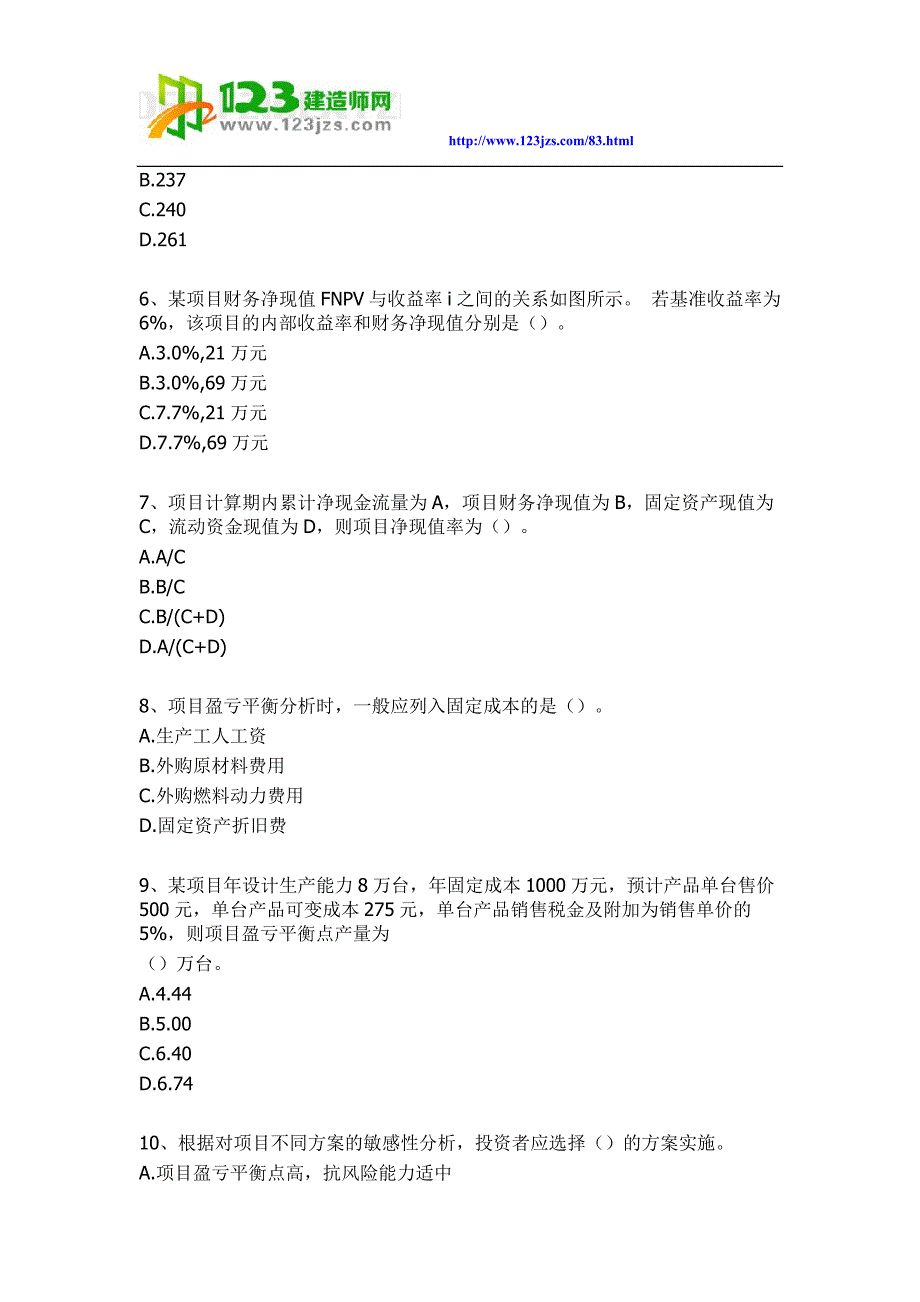 123建造师网
www.123jzs.com
http://www.123jzs.com/83.html

B.237
C.240
D.261

6、某项目财务净现值 FNPV 与收益率 i 之间的关系如图所示。 若基准收益率为 6%，该项目的内部收益率和财务净现值分别是（）。
A.3.0%,21 万元
B.3.0%,69 万元
C.7.7%,21 万元
D.7.7%,69 万元

7、项目计算期内累计净现金流量为 A，项目财务净现值为 B，固定资产现值为 C，流动资金现值为 D，则项目净现值率为（）。
A.A/C
B.B/C
C.B/(C+D)
D.A/(C+D)

8、项目盈亏平衡分析时，一般应列入固定成本的是（）。
A.生产工人工资
B.外购原材料费用
C.外购燃料动力费用
D.固定资产折旧费

9、某项目年设计生产能力 8 万台，年固定成本 1000 万元，预计产品单台售价 500 元，单台产品可变成本 275 元，单台产品销售税金及附加为销售单价的 5%，则项目盈亏平衡点产量为
（）万台。
A.4.44
B.5.00
C.6.40
D.6.74

10、根据对项目不同方案的敏感性分析，投资者应选择（）的方案实施。
A.项目盈亏平衡点高，抗风险能力适中